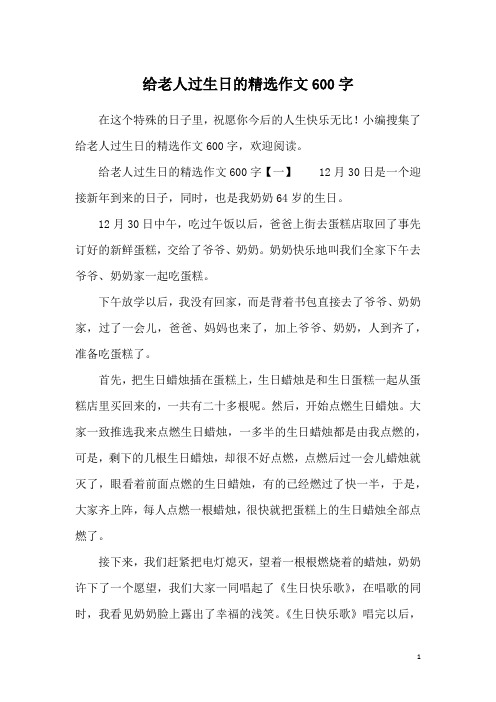 给老人过生日的精选作文600字

在这个特殊的日子里，祝愿你今后的人生快乐无比！小编搜集了给老人过生日的精选作文600字，欢迎阅读。

给老人过生日的精选作文600字【一】　　12月30日是一个迎接新年到来的日子，同时，也是我奶奶64岁的生日。

12月30日中午，吃过午饭以后，爸爸上街去蛋糕店取回了事先订好的新鲜蛋糕，交给了爷爷、奶奶。奶奶快乐地叫我们全家下午去爷爷、奶奶家一起吃蛋糕。

下午放学以后，我没有回家，而是背着书包直接去了爷爷、奶奶家，过了一会儿，爸爸、妈妈也来了，加上爷爷、奶奶，人到齐了，准备吃蛋糕了。

首先，把生日蜡烛插在蛋糕上，生日蜡烛是和生日蛋糕一起从蛋糕店里买回来的，一共有二十多根呢。然后，开始点燃生日蜡烛。大家一致推选我来点燃生日蜡烛，一多半的生日蜡烛都是由我点燃的，可是，剩下的几根生日蜡烛，却很不好点燃，点燃后过一会儿蜡烛就灭了，眼看着前面点燃的生日蜡烛，有的已经燃过了快一半，于是，大家齐上阵，每人点燃一根蜡烛，很快就把蛋糕上的生日蜡烛全部点燃了。

接下来，我们赶紧把电灯熄灭，望着一根根燃烧着的蜡烛，奶奶许下了一个愿望，我们大家一同唱起了《生日快乐歌》，在唱歌的同时，我看见奶奶脸上露出了幸福的浅笑。《生日快乐歌》唱完以后，

1